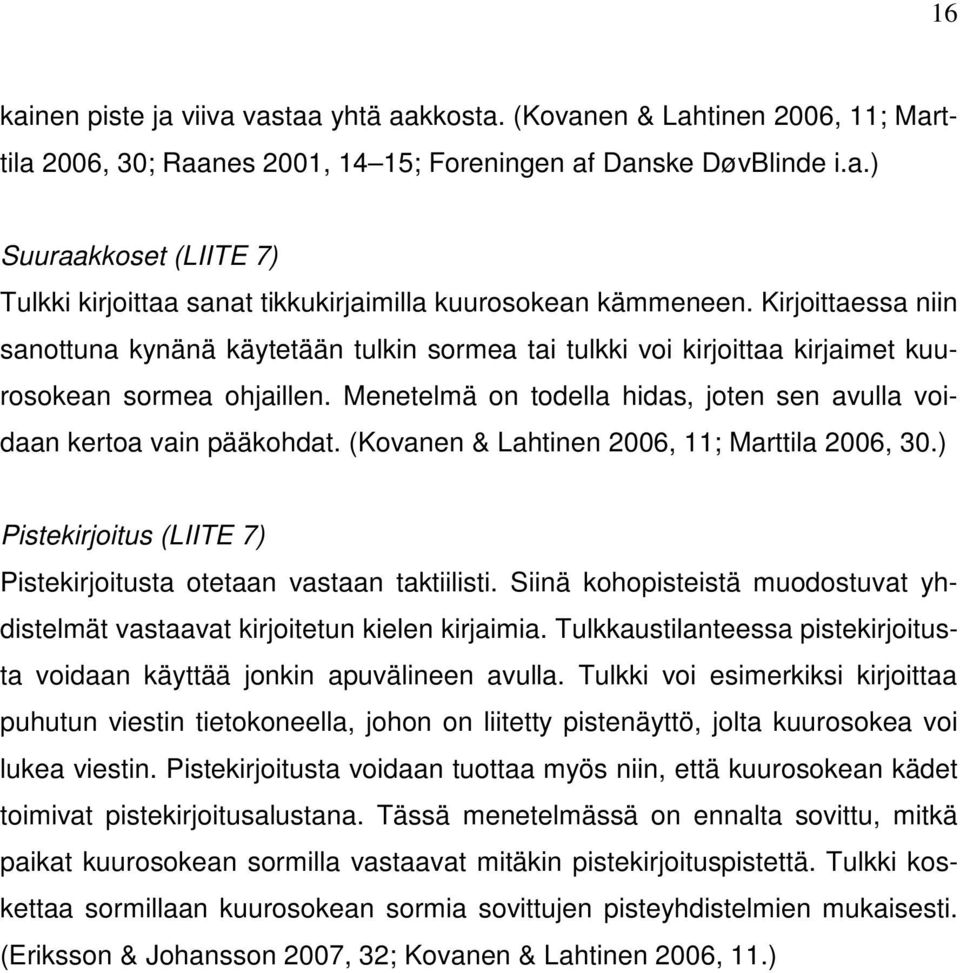 16

kainen piste ja viiva vastaa yhtä aakkosta. (Kovanen & Lahtinen 2006, 11; Marttila 2006, 30; Raanes 2001, 14–15; Foreningen af Danske DøvBlinde i.a.)

Suuraakkoset (LIITE 7)
Tulkki kirjoittaa sanat tikkukirjaimilla kuurosokean kämmeneen. Kirjoittaessa niin sanottuna kynänä käytetään tulkin sormea tai tulkki voi kirjoittaa kirjaimet kuurosokean sormea ohjaillen. Menetelmä on todella hidas, joten sen avulla voidaan kertoa vain pääkohdat. (Kovanen & Lahtinen 2006, 11; Marttila 2006, 30.)

Pistekirjoitus (LIITE 7)
Pistekirjoitusta otetaan vastaan taktiilisti. Siinä kohopisteistä muodostuvat yhdistelmät vastaavat kirjoitetun kielen kirjaimia. Tulkkaustilanteessa pistekirjoitusta voidaan käyttää jonkin apuvälineen avulla. Tulkki voi esimerkiksi kirjoittaa puhutun viestin tietokoneella, johon on liitetty pistenäyttö, jolta kuurosokea voi lukea viestin. Pistekirjoitusta voidaan tuottaa myös niin, että kuurosokean kädet toimivat pistekirjoitusalustana. Tässä menetelmässä on ennalta sovittu, mitkä paikat kuurosokean sormilla vastaavat mitäkin pistekirjoituspistettä. Tulkki koskettaa sormillaan kuurosokean sormia sovittujen pisteyhdistelmien mukaisesti. (Eriksson & Johansson 2007, 32; Kovanen & Lahtinen 2006, 11.)